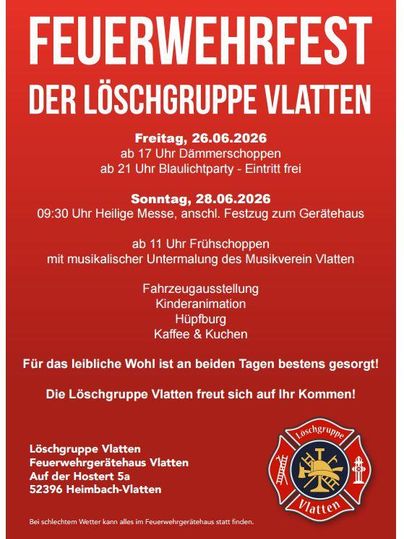 FEUERWEHRFEST
DER LÖSCHGRUPPE VLATTEN

Freitag, 26.06.2026
ab 17 Uhr Dämmerschoppen
ab 21 Uhr Blaulichtparty - Eintritt frei

Sonntag, 28.06.2026
09:30 Uhr Heilige Messe, anschl. Festzug zum Gerätehaus

ab 11 Uhr Frühschoppen
mit musikalischer Untermalung des Musikverein Vlatten

Fahrzeugausstellung
Kinderanimation
Hüpfburg
Kaffee & Kuchen

Für das leibliche Wohl ist an beiden Tagen bestens gesorgt!

Die Löschgruppe Vlatten freut sich auf Ihr Kommen!

Löschgruppe Vlatten
Feuerwehrgerätehaus Vlatten
Auf der Hostert 5a
52396 Heimbach-Vlatten

Löschgruppe
Vlatten

Bei schlechtem Wetter kann alles im Feuerwehrgerätehaus statt finden.